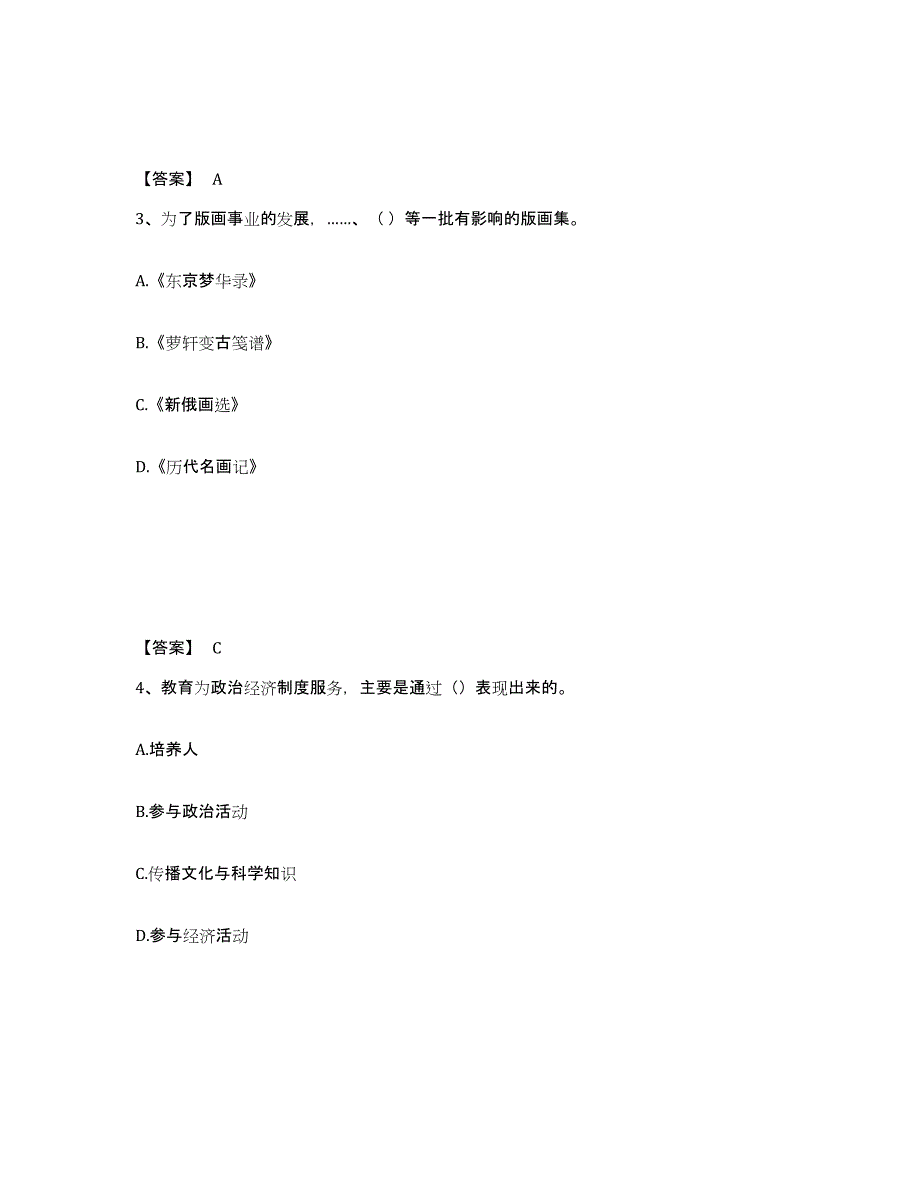 【答案】 A

3、为了版画事业的发展，……、（ ）等一批有影响的版画集。

A.《东京梦华录》

B.《萝轩变古笺谱》

C.《新俄画选》

D.《历代名画记》

【答案】 C

4、教育为政治经济制度服务，主要是通过（）表现出来的。

A.培养人

B.参与政治活动

C.传播文化与科学知识

D.参与经济活动